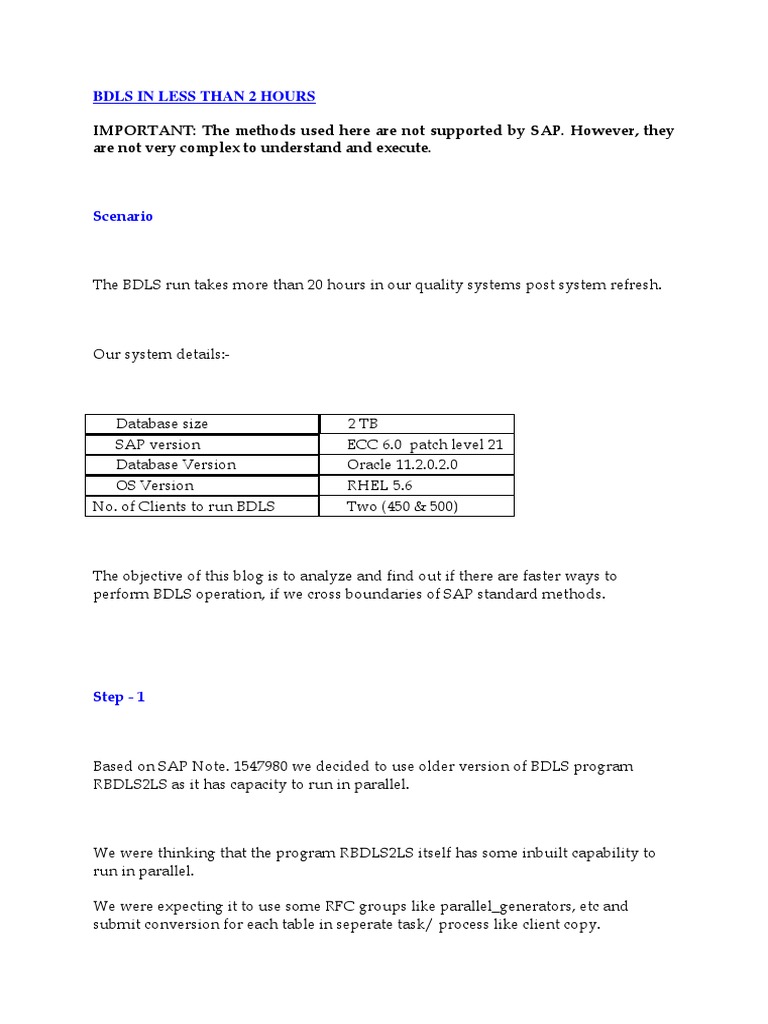 BDLS IN LESS THAN 2 HOURS

IMPORTANT: The methods used here are not supported by SAP. However, they are not very complex to understand and execute.

Scenario

The BDLS run takes more than 20 hours in our quality systems post system refresh.

Our system details:-

| Database size | 2 TB |
|---|---|
| SAP version | ECC 6.0 patch level 21 |
| Database Version | Oracle 11.2.0.2.0 |
| OS Version | RHEL 5.6 |
| No. of Clients to run BDLS | Two (450 & 500) |

The objective of this blog is to analyze and find out if there are faster ways to perform BDLS operation, if we cross boundaries of SAP standard methods.

Step - 1

Based on SAP Note. 1547980 we decided to use older version of BDLS program RBDLS2LS as it has capacity to run in parallel.

We were thinking that the program RBDLS2LS itself has some inbuilt capability to run in parallel.

We were expecting it to use some RFC groups like parallel_generators, etc and submit conversion for each table in seperate task/ process like client copy.